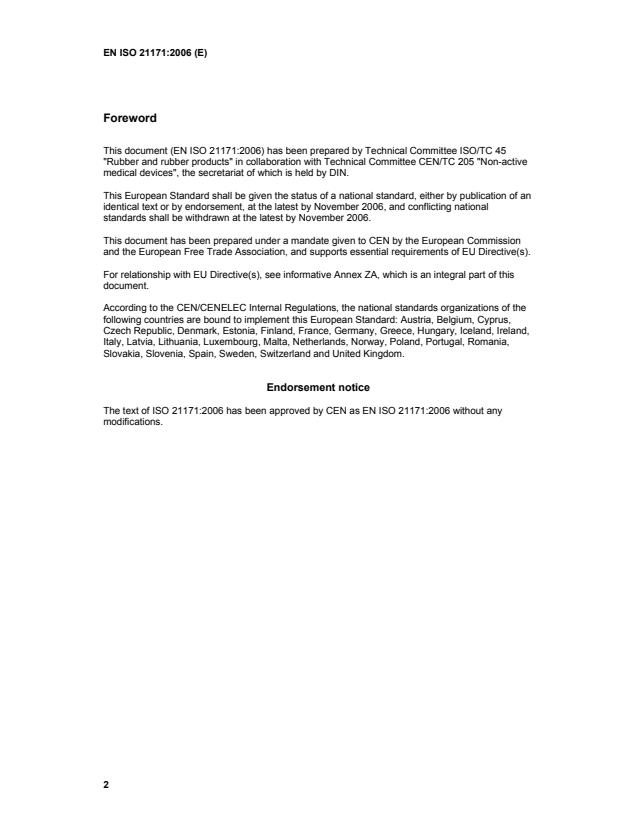 EN ISO 21171:2006 (E)

Foreword

This document (EN ISO 21171:2006) has been prepared by Technical Committee ISO/TC 45 "Rubber and rubber products" in collaboration with Technical Committee CEN/TC 205 "Non-active medical devices", the secretariat of which is held by DIN.

This European Standard shall be given the status of a national standard, either by publication of an identical text or by endorsement, at the latest by November 2006, and conflicting national standards shall be withdrawn at the latest by November 2006.

This document has been prepared under a mandate given to CEN by the European Commission and the European Free Trade Association, and supports essential requirements of EU Directive(s).

For relationship with EU Directive(s), see informative Annex ZA, which is an integral part of this document.

According to the CEN/CENELEC Internal Regulations, the national standards organizations of the following countries are bound to implement this European Standard: Austria, Belgium, Cyprus, Czech Republic, Denmark, Estonia, Finland, France, Germany, Greece, Hungary, Iceland, Ireland, Italy, Latvia, Lithuania, Luxembourg, Malta, Netherlands, Norway, Poland, Portugal, Romania, Slovakia, Slovenia, Spain, Sweden, Switzerland and United Kingdom.

Endorsement notice

The text of ISO 21171:2006 has been approved by CEN as EN ISO 21171:2006 without any modifications.

2